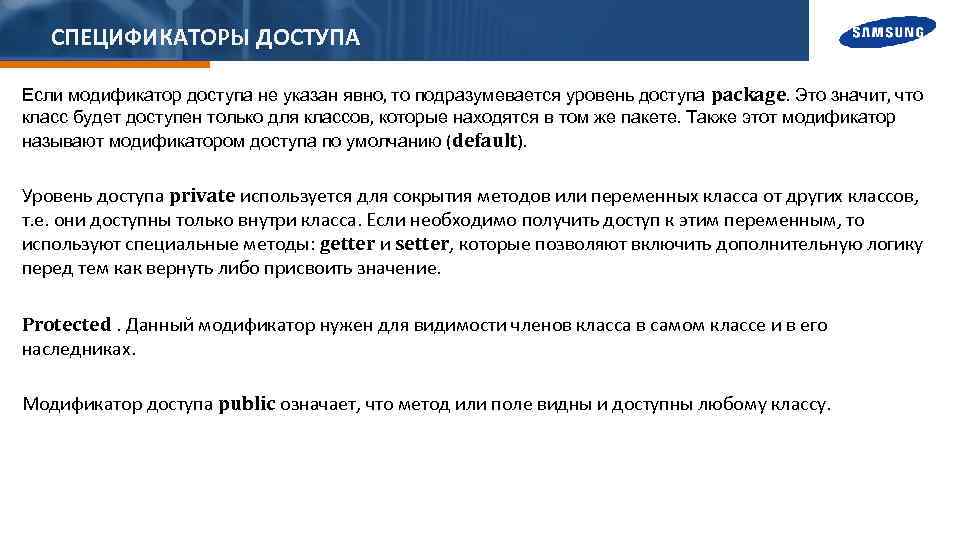 СПЕЦИФИКАТОРЫ ДОСТУПА

SAMSUNG

Если модификатор доступа не указан явно, то подразумевается уровень доступа package. Это значит, что класс будет доступен только для классов, которые находятся в том же пакете. Также этот модификатор называют модификатором доступа по умолчанию (default).

Уровень доступа private используется для сокрытия методов или переменных класса от других классов, т.е. они доступны только внутри класса. Если необходимо получить доступ к этим переменным, то используют специальные методы: getter и setter, которые позволяют включить дополнительную логику перед тем как вернуть либо присвоить значение.

Protected . Данный модификатор нужен для видимости членов класса в самом классе и в его наследниках.

Модификатор доступа public означает, что метод или поле видны и доступны любому классу.